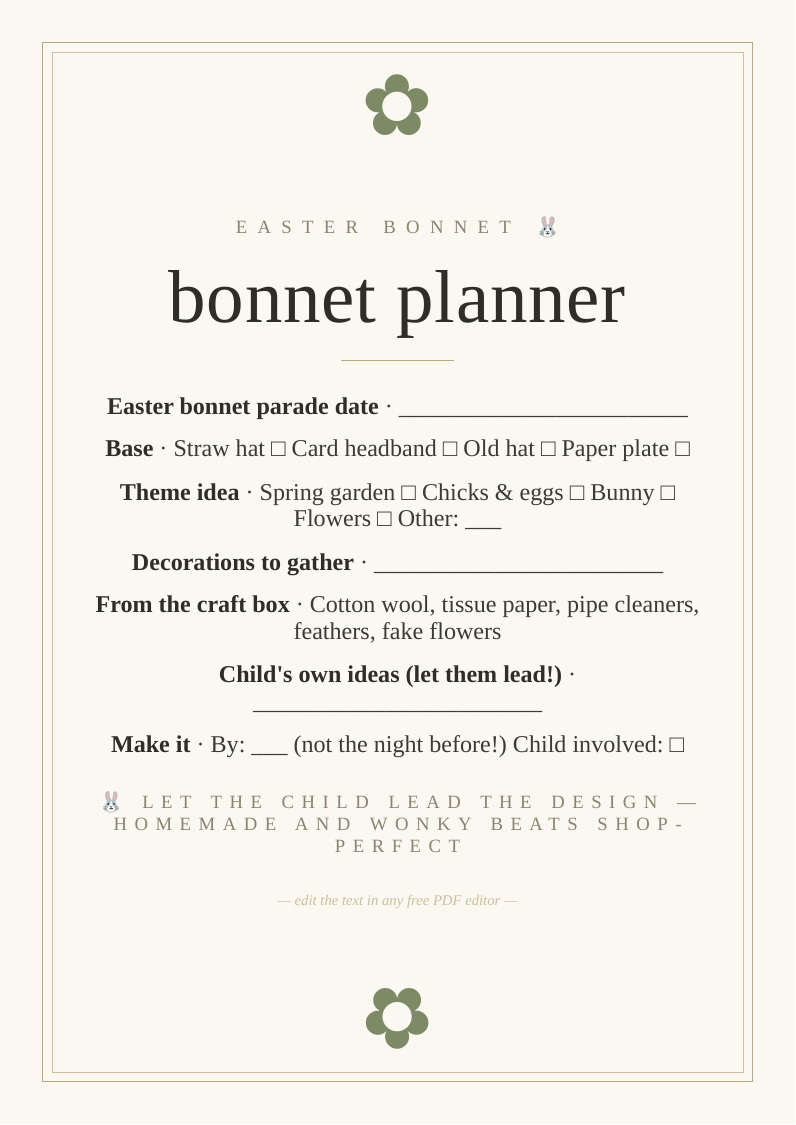 EASTER BONNET 🐰

bonnet planner

Easter bonnet parade date · ____

Base · Straw hat ☐ Card headband ☐ Old hat ☐ Paper plate ☐

Theme idea · Spring garden ☐ Chicks & eggs ☐ Bunny ☐ Flowers ☐ Other: ____

Decorations to gather · ____

From the craft box · Cotton wool, tissue paper, pipe cleaners, feathers, fake flowers

Child's own ideas (let them lead!) · ____

Make it · By: ____ (not the night before!) Child involved: ☐

🐰 LET THE CHILD LEAD THE DESIGN — HOMEMADE AND WONKY BEATS SHOP-PERFECT

— edit the text in any free PDF editor —